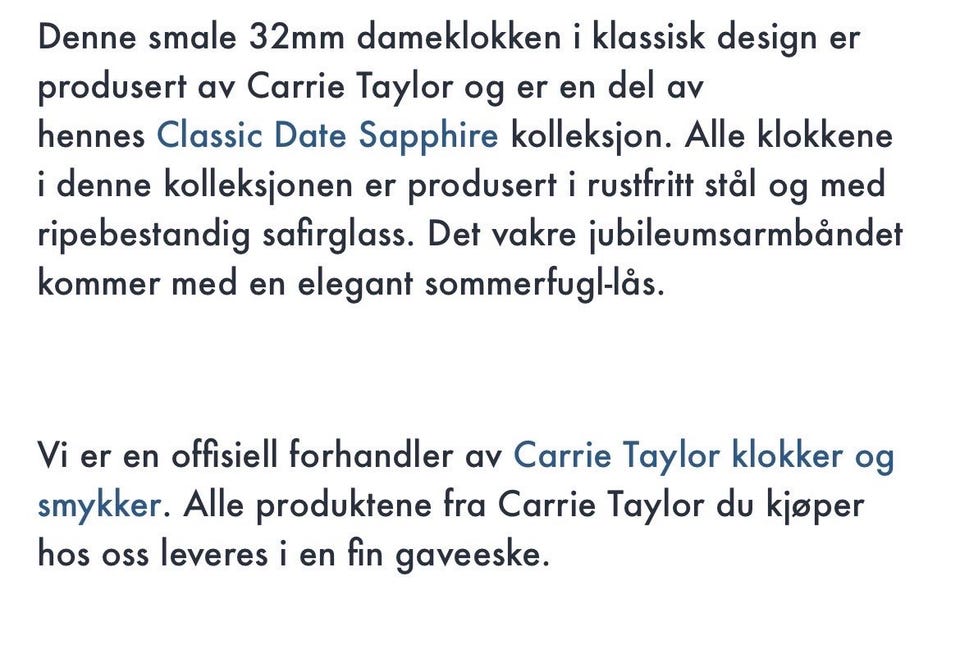 Denne smale 32mm dameklokken i klassisk design er produsert av Carrie Taylor og er en del av hennes Classic Date Sapphire kolleksjon. Alle klokkene i denne kolleksjonen er produsert i rustfritt stål og med ripebestandig safirglass. Det vakre jubileumsarmbåndet kommer med en elegant sommerfugl-lås.

Vi er en offisiell forhandler av Carrie Taylor klokker og smykker. Alle produktene fra Carrie Taylor du kjøper hos oss leveres i en fin gaveeske.